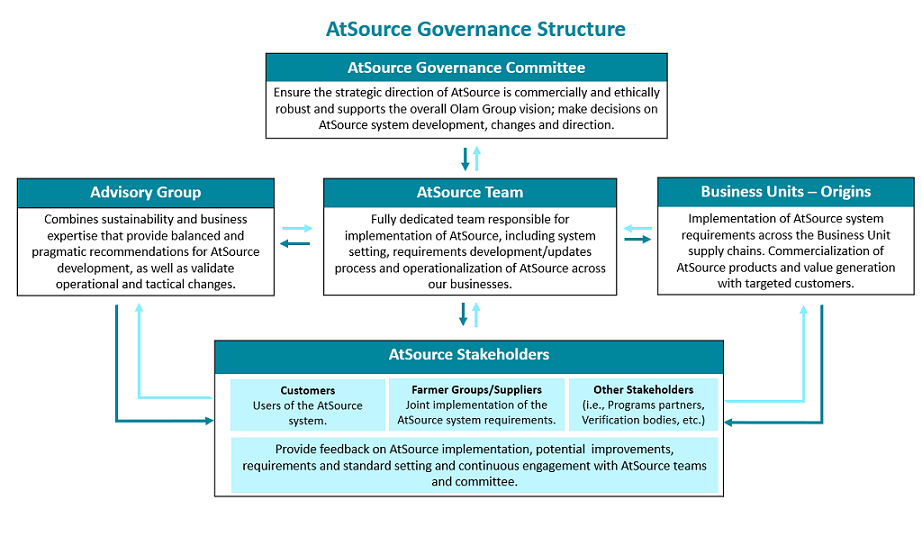 AtSource Governance Structure

AtSource Governance Committee

Ensure the strategic direction of AtSource is commercially and ethically robust and supports the overall Olam Group vision; make decisions on AtSource system development, changes and direction.

Advisory Group

Combines sustainability and business expertise that provide balanced and pragmatic recommendations for AtSource development, as well as validate operational and tactical changes.

AtSource Team

Fully dedicated team responsible for implementation of AtSource, including system setting, requirements development/updates process and operationalization of AtSource across our businesses.

Business Units – Origins

Implementation of AtSource system requirements across the Business Unit supply chains. Commercialization of AtSource products and value generation with targeted customers.

AtSource Stakeholders

Customers
Users of the AtSource system.

Farmer Groups/Suppliers
Joint implementation of the AtSource system requirements.

Other Stakeholders
(i.e., Programs partners, Verification bodies, etc.)

Provide feedback on AtSource implementation, potential improvements, requirements and standard setting and continuous engagement with AtSource teams and committee.